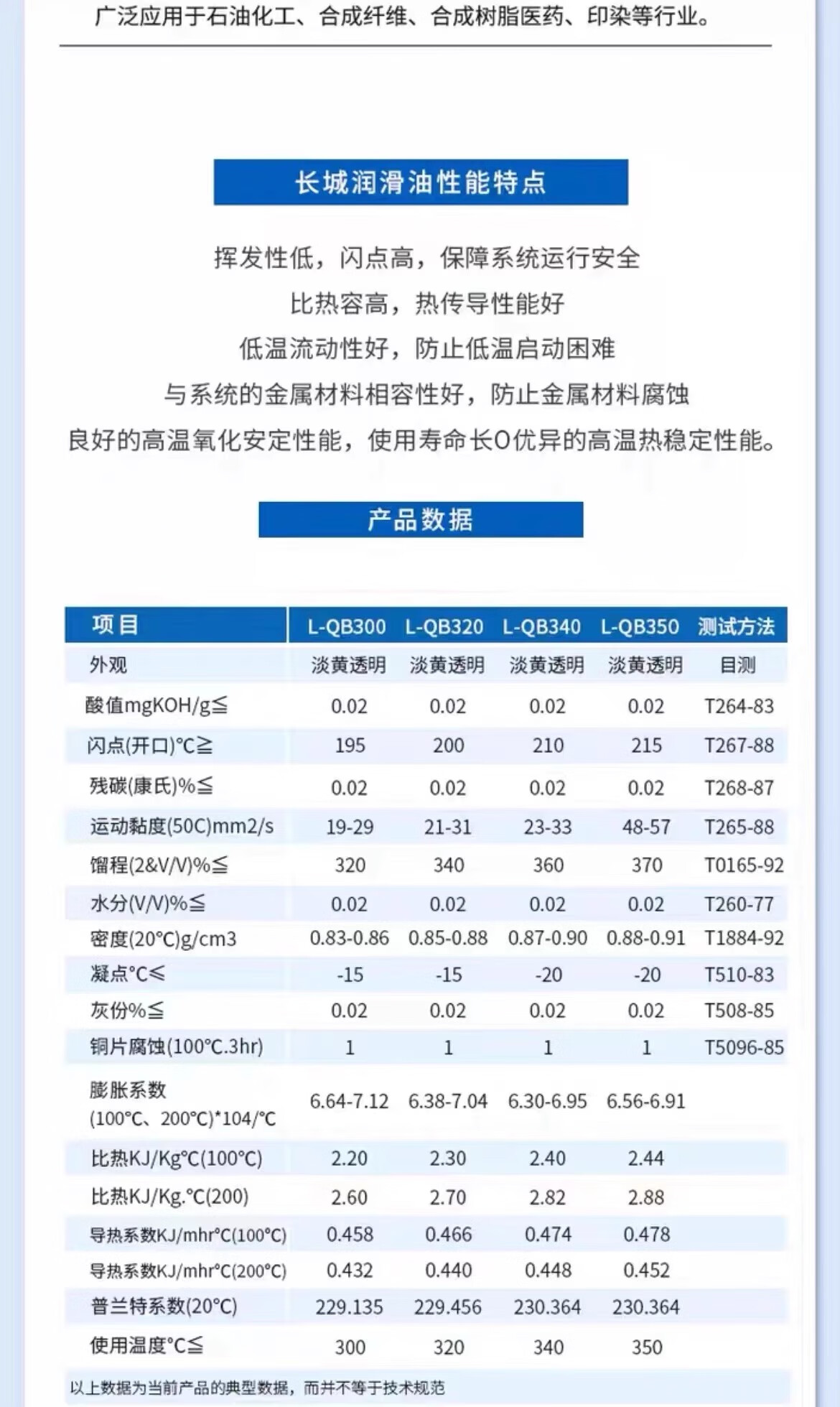 广泛应用于石油化工、合成纤维、合成树脂医药、印染等行业。

长城润滑油性能特点

挥发性低，闪点高，保障系统运行安全
比热容高，热传导性能好
低温流动性好，防止低温启动困难
与系统的金属材料相容性好，防止金属材料腐蚀
良好的高温氧化安定性能，使用寿命长O优异的高温热稳定性能。

产品数据

| 项目 | L-QB300 | L-QB320 | L-QB340 | L-QB350 | 测试方法 |
|---|---|---|---|---|---|
| 外观 | 淡黄透明 | 淡黄透明 | 淡黄透明 | 淡黄透明 | 目测 |
| 酸值mgKOH/g≦ | 0.02 | 0.02 | 0.02 | 0.02 | T264-83 |
| 闪点(开口)°C≧ | 195 | 200 | 210 | 215 | T267-88 |
| 残碳(康氏)%≦ | 0.02 | 0.02 | 0.02 | 0.02 | T268-87 |
| 运动黏度(50C)mm2/s | 19-29 | 21-31 | 23-33 | 48-57 | T265-88 |
| 馏程(2&V/V)%≦ | 320 | 340 | 360 | 370 | T0165-92 |
| 水分(V/V)%≦ | 0.02 | 0.02 | 0.02 | 0.02 | T260-77 |
| 密度(20°C)g/cm3 | 0.83-0.86 | 0.85-0.88 | 0.87-0.90 | 0.88-0.91 | T1884-92 |
| 凝点°C≤ | -15 | -15 | -20 | -20 | T510-83 |
| 灰份%≦ | 0.02 | 0.02 | 0.02 | 0.02 | T508-85 |
| 铜片腐蚀(100°C.3hr) | 1 | 1 | 1 | 1 | T5096-85 |
| 膨胀系数 (100°C、200°C)*104/°C | 6.64-7.12 | 6.38-7.04 | 6.30-6.95 | 6.56-6.91 | |
| 比热KJ/Kg°C(100°C) | 2.20 | 2.30 | 2.40 | 2.44 | |
| 比热KJ/Kg.°C(200) | 2.60 | 2.70 | 2.82 | 2.88 | |
| 导热系数KJ/mhr°C(100°C) | 0.458 | 0.466 | 0.474 | 0.478 | |
| 导热系数KJ/mhr°C(200°C) | 0.432 | 0.440 | 0.448 | 0.452 | |
| 普兰特系数(20°C) | 229.135 | 229.456 | 230.364 | 230.364 | |
| 使用温度°C≦ | 300 | 320 | 340 | 350 | |

以上数据为当前产品的典型数据，而并不等于技术规范